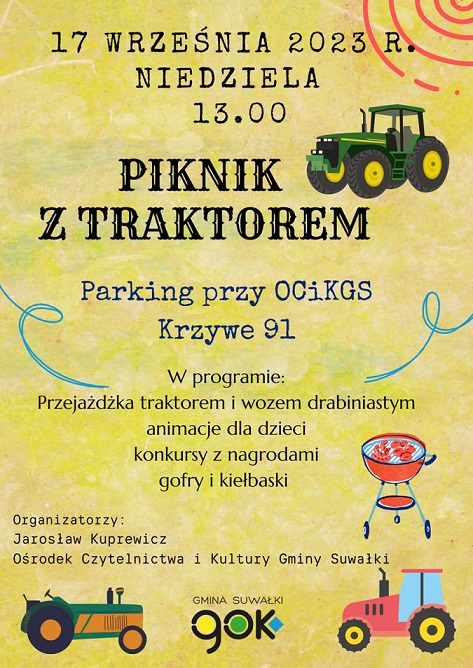 17 WRZEŚNIA 2023 R.
NIEDZIELA
13.00

PIKNIK
Z TRAKTOREM

Parking przy OCiKGS
Krzywe 91

W programie:
Przejażdżka traktorem i wozem drabiniastym
animacje dla dzieci
konkursy z nagrodami
gofry i kiełbaski

Organizatorzy:
Jarosław Kuprewicz
Ośrodek Czytelnictwa i Kultury Gminy Suwałki

GMINA SUWAŁKI
gok